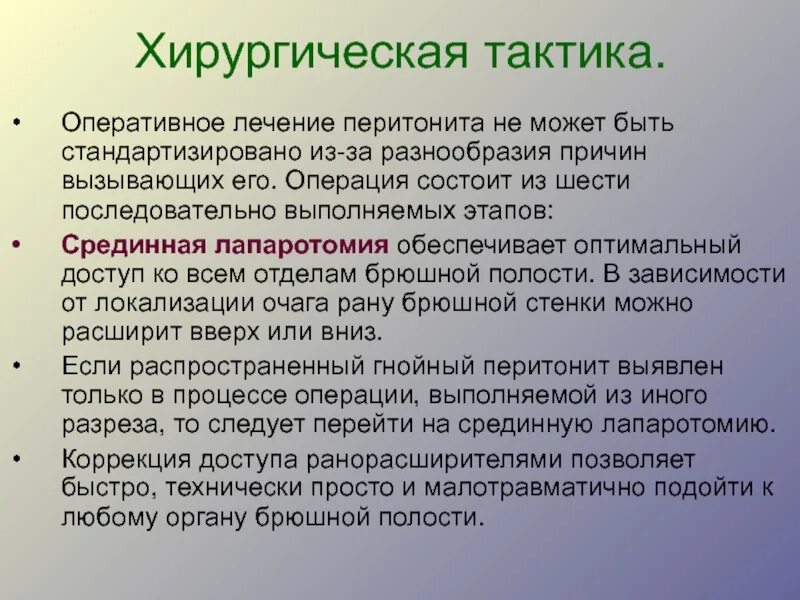 Хирургическая тактика.

• Оперативное лечение перитонита не может быть стандартизировано из-за разнообразия причин вызывающих его. Операция состоит из шести последовательно выполняемых этапов:

• Срединная лапаротомия обеспечивает оптимальный доступ ко всем отделам брюшной полости. В зависимости от локализации очага рану брюшной стенки можно расширит вверх или вниз.

• Если распространенный гнойный перитонит выявлен только в процессе операции, выполняемой из иного разреза, то следует перейти на срединную лапаротомию.

• Коррекция доступа ранорасширителями позволяет быстро, технически просто и малотравматично подойти к любому органу брюшной полости.